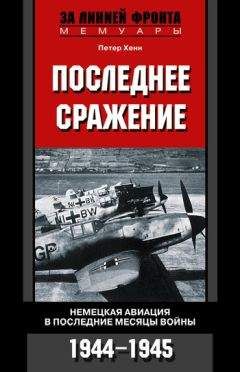 ЗА ЛИНИЕЙ ФРОНТА
МЕМУАРЫ

Петер Хенн

ПОСЛЕДНЕЕ СРАЖЕНИЕ

NI+BW

GP

НЕМЕЦКАЯ АВИАЦИЯ В ПОСЛЕДНИЕ МЕСЯЦЫ ВОЙНЫ

1944–1945